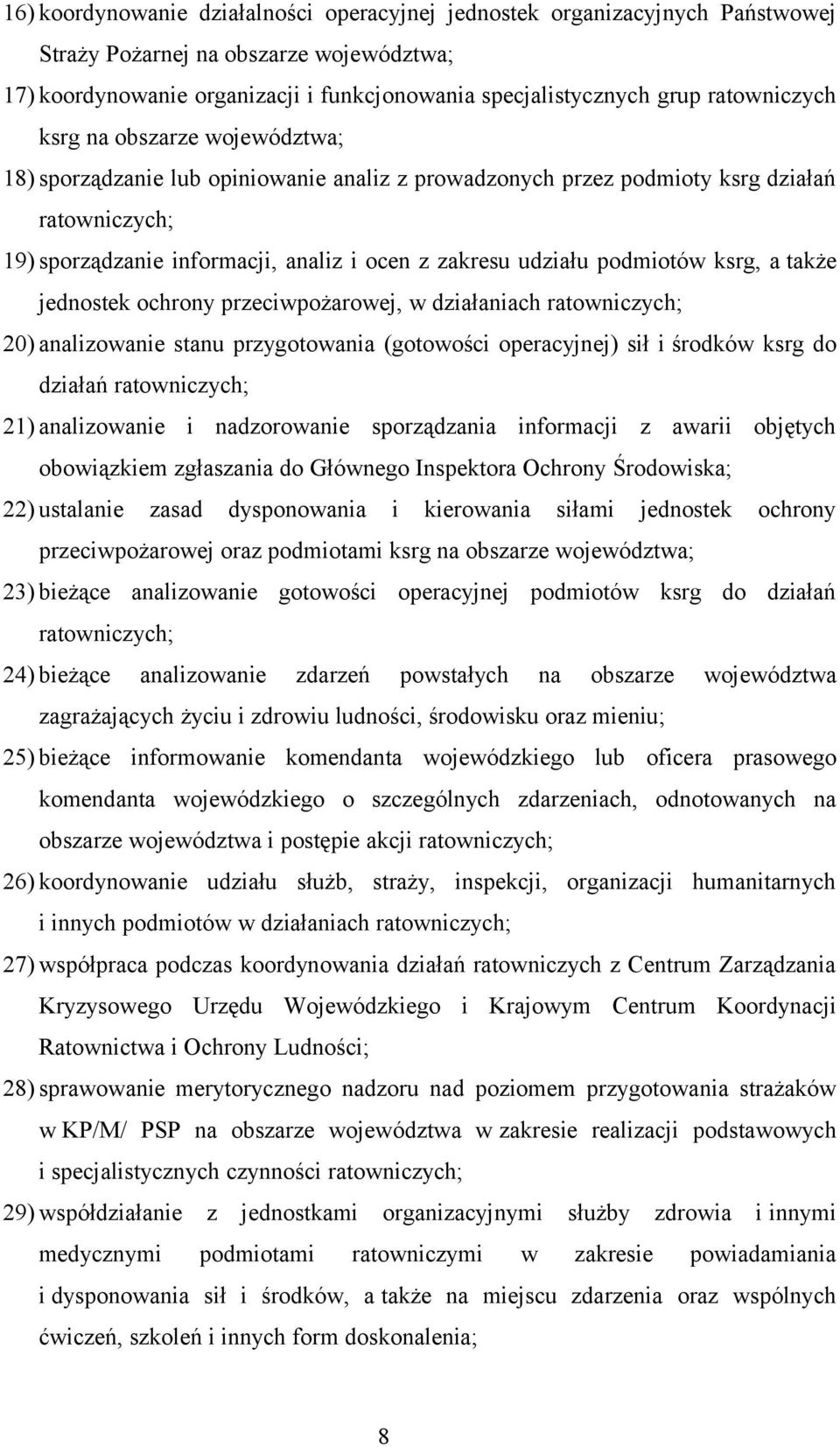 16) koordynowanie działalności operacyjnej jednostek organizacyjnych Państwowej Straży Pożarnej na obszarze województwa;

17) koordynowanie organizacji i funkcjonowania specjalistycznych grup ratowniczych ksrg na obszarze województwa;

18) sporządzanie lub opiniowanie analiz z prowadzonych przez podmioty ksrg działań ratowniczych;

19) sporządzanie informacji, analiz i ocen z zakresu udziału podmiotów ksrg, a także jednostek ochrony przeciwpożarowej, w działaniach ratowniczych;

20) analizowanie stanu przygotowania (gotowości operacyjnej) sił i środków ksrg do działań ratowniczych;

21) analizowanie i nadzorowanie sporządzania informacji z awarii objętych obowiązkiem zgłaszania do Głównego Inspektora Ochrony Środowiska;

22) ustalanie zasad dysponowania i kierowania siłami jednostek ochrony przeciwpożarowej oraz podmiotami ksrg na obszarze województwa;

23) bieżące analizowanie gotowości operacyjnej podmiotów ksrg do działań ratowniczych;

24) bieżące analizowanie zdarzeń powstałych na obszarze województwa zagrażających życiu i zdrowiu ludności, środowisku oraz mieniu;

25) bieżące informowanie komendanta wojewódzkiego lub oficera prasowego komendanta wojewódzkiego o szczególnych zdarzeniach, odnotowanych na obszarze województwa i postępie akcji ratowniczych;

26) koordynowanie udziału służb, straży, inspekcji, organizacji humanitarnych i innych podmiotów w działaniach ratowniczych;

27) współpraca podczas koordynowania działań ratowniczych z Centrum Zarządzania Kryzysowego Urzędu Wojewódzkiego i Krajowym Centrum Koordynacji Ratownictwa i Ochrony Ludności;

28) sprawowanie merytorycznego nadzoru nad poziomem przygotowania strażaków w KP/M/ PSP na obszarze województwa w zakresie realizacji podstawowych i specjalistycznych czynności ratowniczych;

29) współdziałanie z jednostkami organizacyjnymi służby zdrowia i innymi medycznymi podmiotami ratowniczymi w zakresie powiadamiania i dysponowania sił i środków, a także na miejscu zdarzenia oraz wspólnych ćwiczeń, szkoleń i innych form doskonalenia;

8